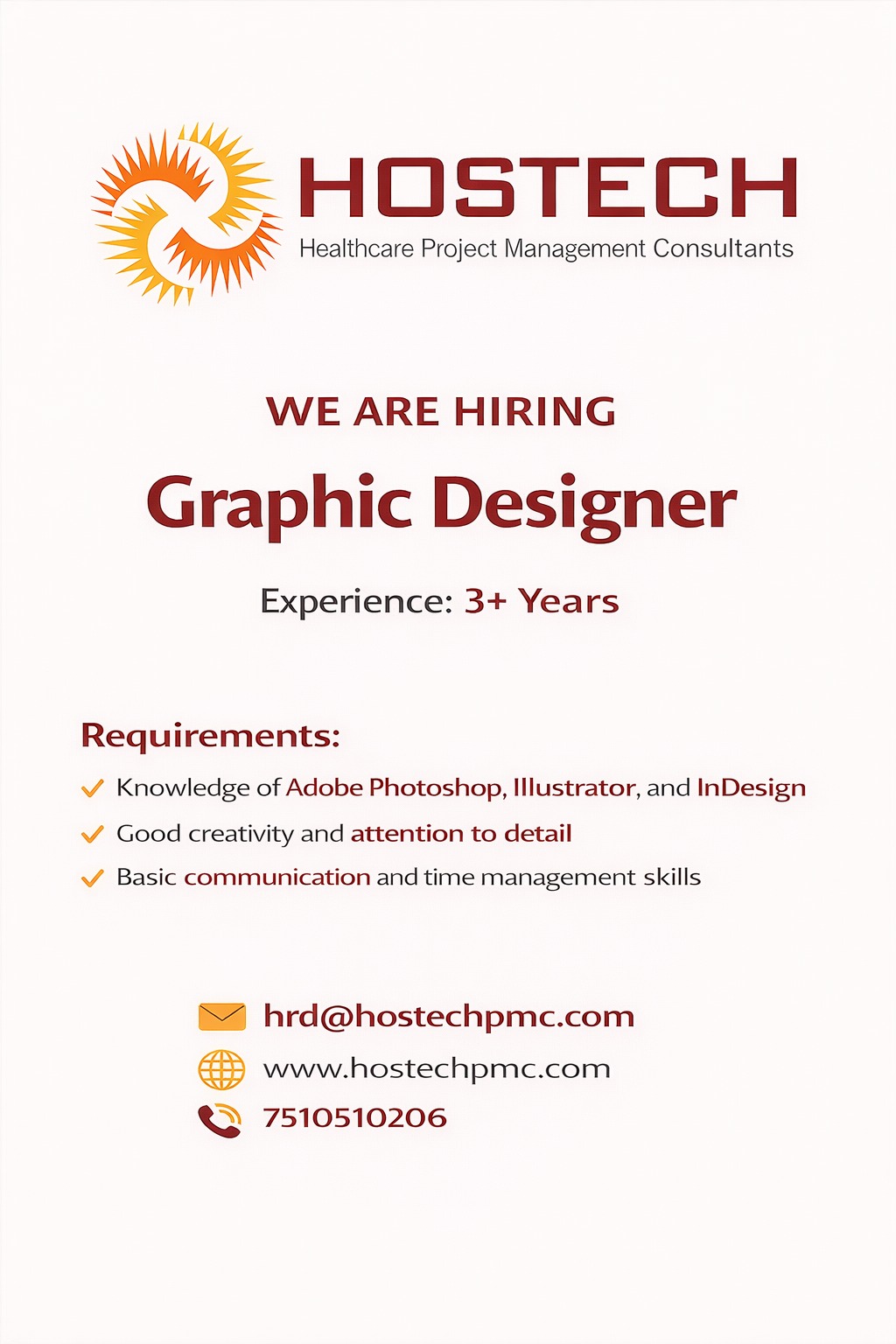 HOSTECH
Healthcare Project Management Consultants

WE ARE HIRING

Graphic Designer

Experience: 3+ Years

Requirements:

✓ Knowledge of Adobe Photoshop, Illustrator, and InDesign
✓ Good creativity and attention to detail
✓ Basic communication and time management skills

hrd@hostechpmc.com
www.hostechpmc.com
7510510206